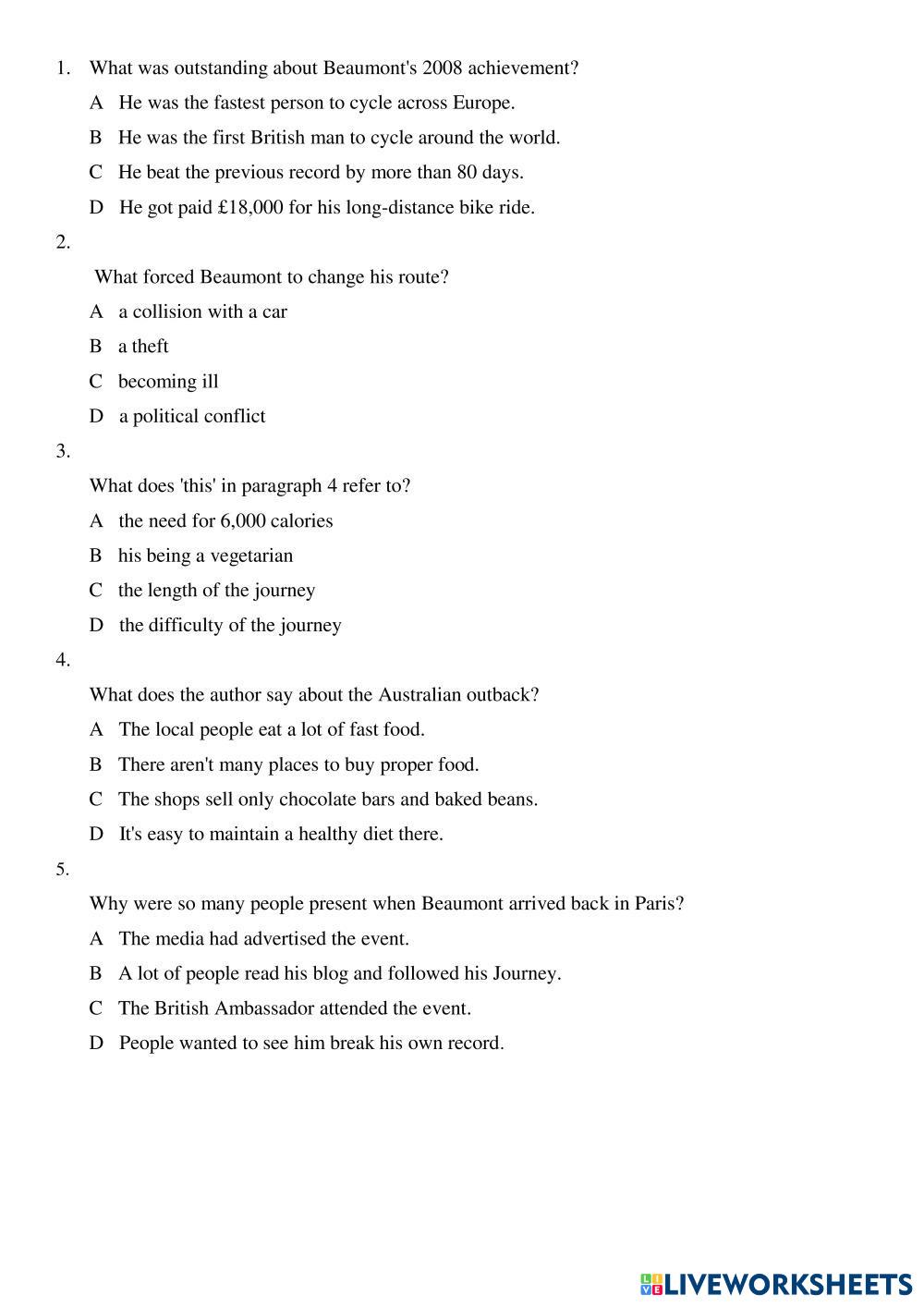 1. What was outstanding about Beaumont's 2008 achievement?

A He was the fastest person to cycle across Europe.

B He was the first British man to cycle around the world.

C He beat the previous record by more than 80 days.

D He got paid £18,000 for his long-distance bike ride.

2.

What forced Beaumont to change his route?

A a collision with a car

B a theft

C becoming ill

D a political conflict

3.

What does 'this' in paragraph 4 refer to?

A the need for 6,000 calories

B his being a vegetarian

C the length of the journey

D the difficulty of the journey

4.

What does the author say about the Australian outback?

A The local people eat a lot of fast food.

B There aren't many places to buy proper food.

C The shops sell only chocolate bars and baked beans.

D It's easy to maintain a healthy diet there.

5.

Why were so many people present when Beaumont arrived back in Paris?

A The media had advertised the event.

B A lot of people read his blog and followed his Journey.

C The British Ambassador attended the event.

D People wanted to see him break his own record.

LIVEWORKSHEETS